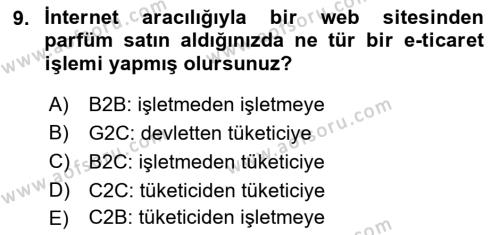 9. İnternet aracılığıyla bir web sitesinden parfüm satın aldığınızda ne tür bir e-ticaret işlemi yapmış olursunuz?

A) B2B: işletmeden işletmeye
B) G2C: devletten tüketiciye
C) B2C: işletmeden tüketiciye
D) C2C: tüketiciden tüketiciye
E) C2B: tüketiciden işletmeye

www.aofsoru.com